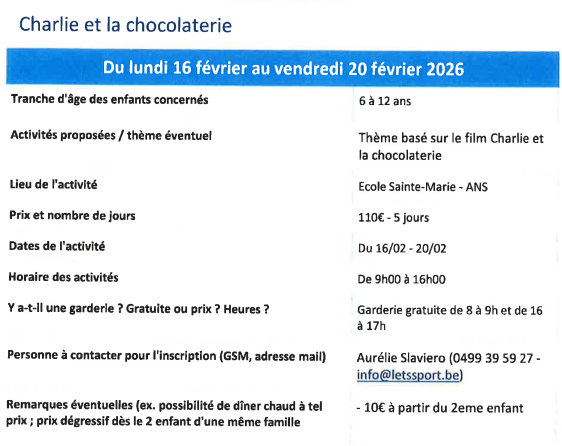 Charlie et la chocolaterie

| Du lundi 16 février au vendredi 20 février 2026 | |
|---|---|
| Tranche d'âge des enfants concernés | 6 à 12 ans |
| Activités proposées / thème éventuel | Thème basé sur le film Charlie et la chocolaterie |
| Lieu de l'activité | Ecole Sainte-Marie - ANS |
| Prix et nombre de jours | 110€ - 5 jours |
| Dates de l'activité | Du 16/02 - 20/02 |
| Horaire des activités | De 9h00 à 16h00 |
| Y a-t-il une garderie ? Gratuite ou prix ? Heures ? | Garderie gratuite de 8 à 9h et de 16 à 17h |
| Personne à contacter pour l'inscription (GSM, adresse mail) | Aurélie Slaviero (0499 39 59 27 - info@letssport.be) |
| Remarques éventuelles (ex. possibilité de dîner chaud à tel prix ; prix dégressif dès le 2 enfant d'une même famille | - 10€ à partir du 2eme enfant |